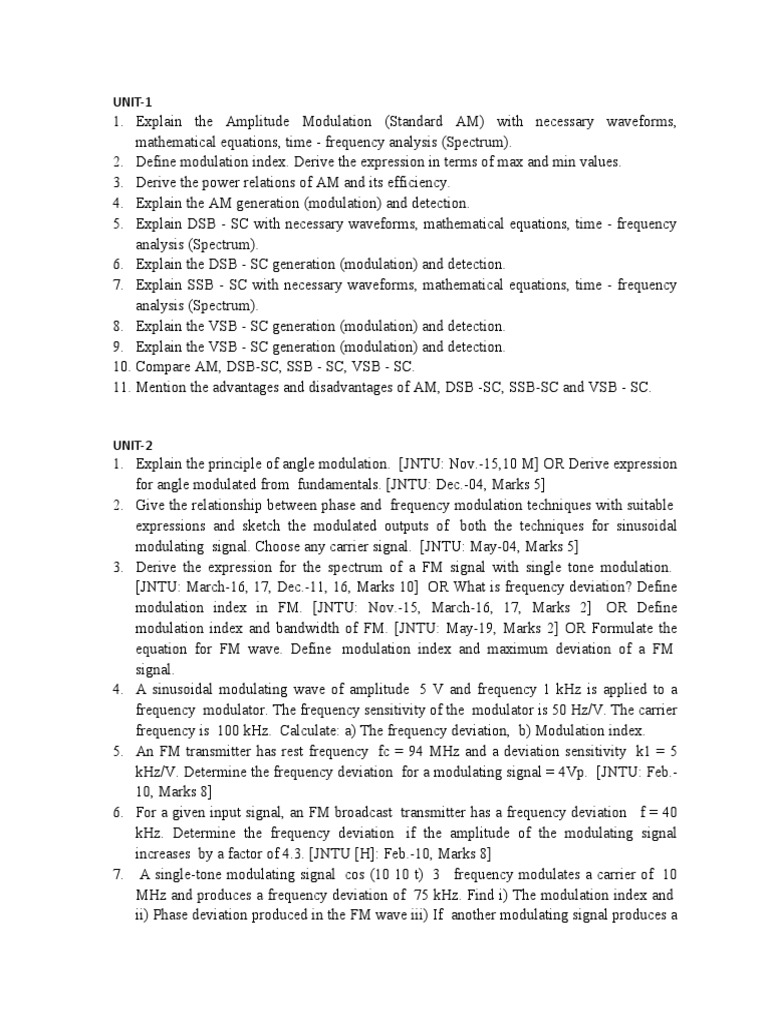 UNIT-1

1. Explain the Amplitude Modulation (Standard AM) with necessary waveforms, mathematical equations, time - frequency analysis (Spectrum).
2. Define modulation index. Derive the expression in terms of max and min values.
3. Derive the power relations of AM and its efficiency.
4. Explain the AM generation (modulation) and detection.
5. Explain DSB - SC with necessary waveforms, mathematical equations, time - frequency analysis (Spectrum).
6. Explain the DSB - SC generation (modulation) and detection.
7. Explain SSB - SC with necessary waveforms, mathematical equations, time - frequency analysis (Spectrum).
8. Explain the VSB - SC generation (modulation) and detection.
9. Explain the VSB - SC generation (modulation) and detection.
10. Compare AM, DSB-SC, SSB - SC, VSB - SC.
11. Mention the advantages and disadvantages of AM, DSB -SC, SSB-SC and VSB - SC.

UNIT-2

1. Explain the principle of angle modulation. [JNTU: Nov.-15,10 M] OR Derive expression for angle modulated from fundamentals. [JNTU: Dec.-04, Marks 5]
2. Give the relationship between phase and frequency modulation techniques with suitable expressions and sketch the modulated outputs of both the techniques for sinusoidal modulating signal. Choose any carrier signal. [JNTU: May-04, Marks 5]
3. Derive the expression for the spectrum of a FM signal with single tone modulation. [JNTU: March-16, 17, Dec.-11, 16, Marks 10] OR What is frequency deviation? Define modulation index in FM. [JNTU: Nov.-15, March-16, 17, Marks 2] OR Define modulation index and bandwidth of FM. [JNTU: May-19, Marks 2] OR Formulate the equation for FM wave. Define modulation index and maximum deviation of a FM signal.
4. A sinusoidal modulating wave of amplitude 5 V and frequency 1 kHz is applied to a frequency modulator. The frequency sensitivity of the modulator is 50 Hz/V. The carrier frequency is 100 kHz. Calculate: a) The frequency deviation, b) Modulation index.
5. An FM transmitter has rest frequency fc = 94 MHz and a deviation sensitivity k1 = 5 kHz/V. Determine the frequency deviation for a modulating signal = 4Vp. [JNTU: Feb.-10, Marks 8]
6. For a given input signal, an FM broadcast transmitter has a frequency deviation f = 40 kHz. Determine the frequency deviation if the amplitude of the modulating signal increases by a factor of 4.3. [JNTU [H]: Feb.-10, Marks 8]
7. A single-tone modulating signal cos (10 10 t) 3 frequency modulates a carrier of 10 MHz and produces a frequency deviation of 75 kHz. Find i) The modulation index and ii) Phase deviation produced in the FM wave iii) If another modulating signal produces a